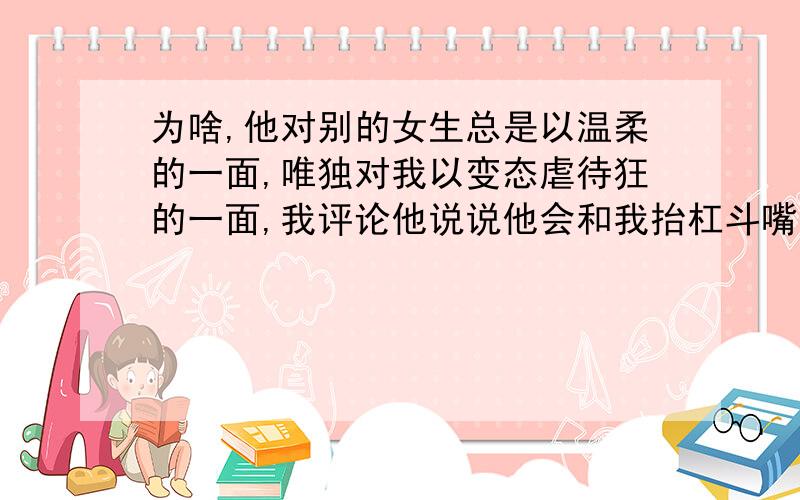 为啥,他对别的女生总是以温柔的一面,唯独对我以变态虐待狂的一面,我评论他说说他会和我抬杠斗嘴